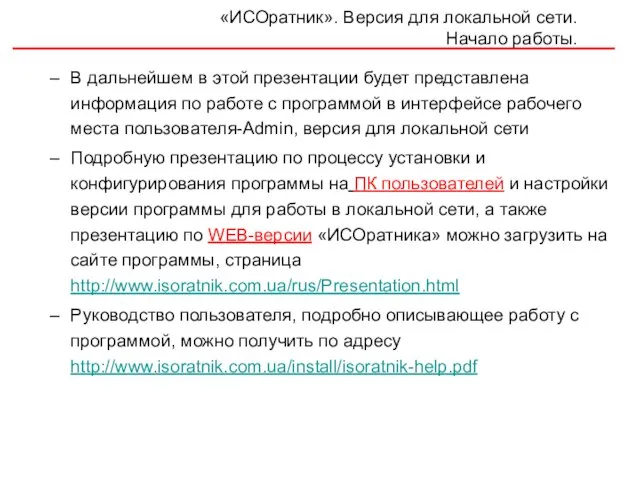 «ИСОратник». Версия для локальной сети. Начало работы.

– В дальнейшем в этой презентации будет представлена информация по работе с программой в интерфейсе рабочего места пользователя-Admin, версия для локальной сети

– Подробную презентацию по процессу установки и конфигурирования программы на ПК пользователей и настройки версии программы для работы в локальной сети, а также презентацию по WEB-версии «ИСОратника» можно загрузить на сайте программы, страница http://www.isoratnik.com.ua/rus/Presentation.html

– Руководство пользователя, подробно описывающее работу с программой, можно получить по адресу http://www.isoratnik.com.ua/install/isoratnik-help.pdf